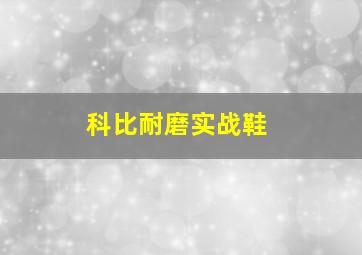 科比耐磨实战鞋